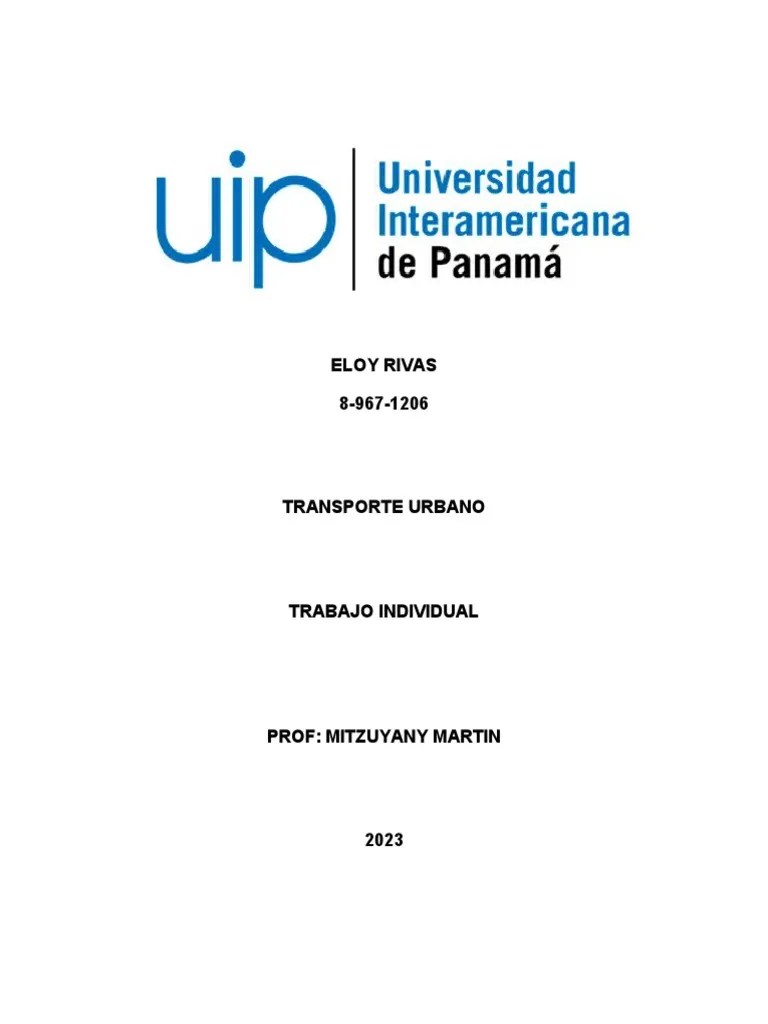 uip Universidad Interamericana de Panamá

ELOY RIVAS

8-967-1206

TRANSPORTE URBANO

TRABAJO INDIVIDUAL

PROF: MITZUYANY MARTIN

2023